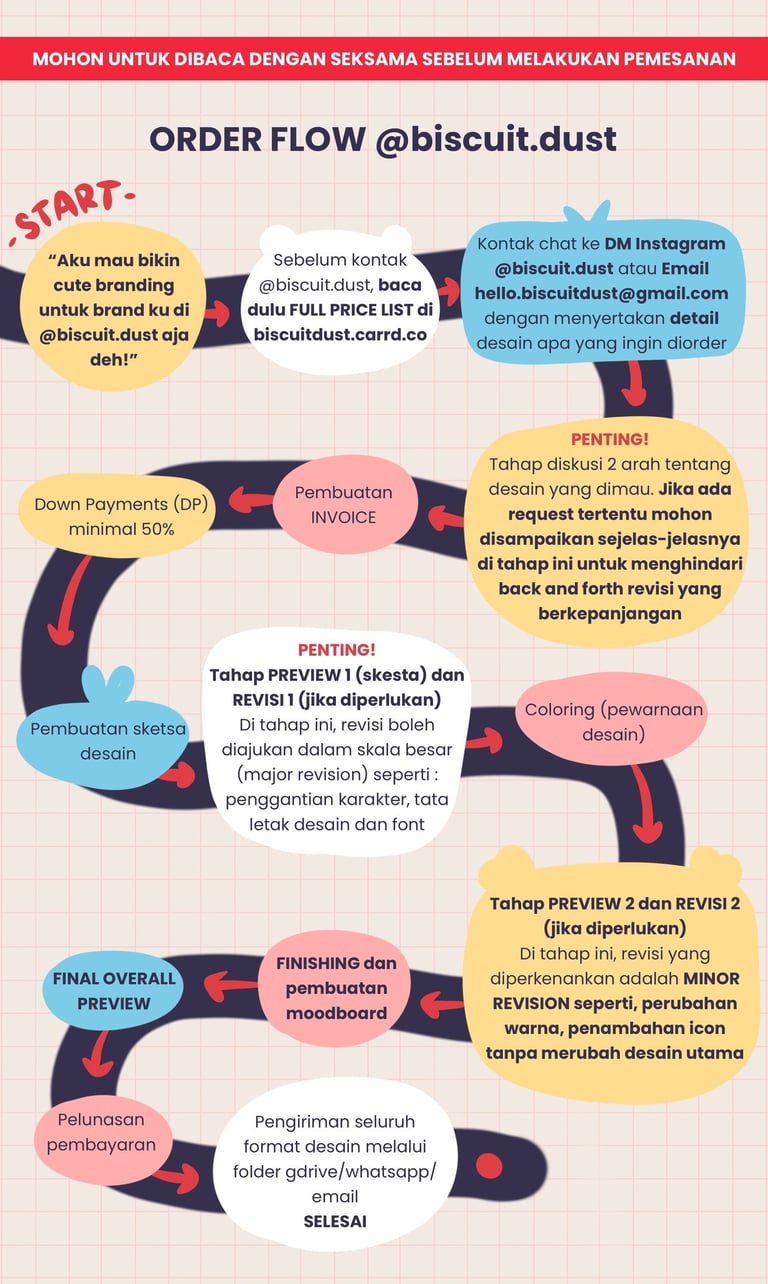 MOHON UNTUK DIBACA DENGAN SEKSAMA SEBELUM MELAKUKAN PEMESANAN

ORDER FLOW @biscuit.dust

-START-

"Aku mau bikin cute branding untuk brand ku di @biscuit.dust aja deh!"

Sebelum kontak @biscuit.dust, baca dulu FULL PRICE LIST di biscuitdust.carrd.co

Kontak chat ke DM Instagram @biscuit.dust atau Email hello.biscuitdust@gmail.com dengan menyertakan detail desain apa yang ingin diorder

PENTING!
Tahap diskusi 2 arah tentang desain yang dimau. Jika ada request tertentu mohon disampaikan sejelas-jelasnya di tahap ini untuk menghindari back and forth revisi yang berkepanjangan

Pembuatan INVOICE

Down Payments (DP) minimal 50%

Pembuatan sketsa desain

PENTING!
Tahap PREVIEW 1 (skesta) dan REVISI 1 (jika diperlukan)
Di tahap ini, revisi boleh diajukan dalam skala besar (major revision) seperti : penggantian karakter, tata letak desain dan font

Coloring (pewarnaan desain)

Tahap PREVIEW 2 dan REVISI 2 (jika diperlukan)
Di tahap ini, revisi yang diperkenankan adalah MINOR REVISION seperti, perubahan warna, penambahan icon tanpa merubah desain utama

FINISHING dan pembuatan moodboard

FINAL OVERALL PREVIEW

Pelunasan pembayaran

Pengiriman seluruh format desain melalui folder gdrive/whatsapp/ email
SELESAI